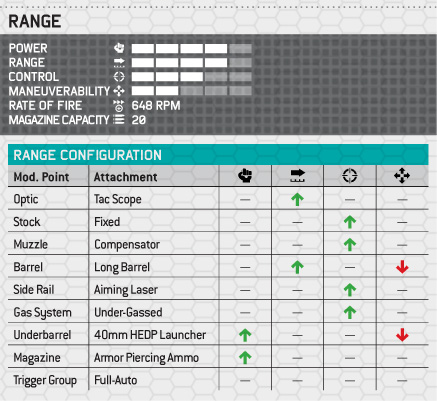 RANGE

POWER
RANGE
CONTROL
MANEUVERABILITY
RATE OF FIRE 648 RPM
MAGAZINE CAPACITY 20

RANGE CONFIGURATION

| Mod. Point | Attachment | | | | |
|---|---|---|---|---|---|
| Optic | Tac Scope | — | ↑ | — | — |
| Stock | Fixed | — | — | ↑ | — |
| Muzzle | Compensator | — | — | ↑ | — |
| Barrel | Long Barrel | — | ↑ | — | ↓ |
| Side Rail | Aiming Laser | — | — | ↑ | — |
| Gas System | Under-Gassed | — | — | ↑ | — |
| Underbarrel | 40mm HEDP Launcher | ↑ | — | — | ↓ |
| Magazine | Armor Piercing Ammo | ↑ | — | — | — |
| Trigger Group | Full-Auto | — | — | — | — |